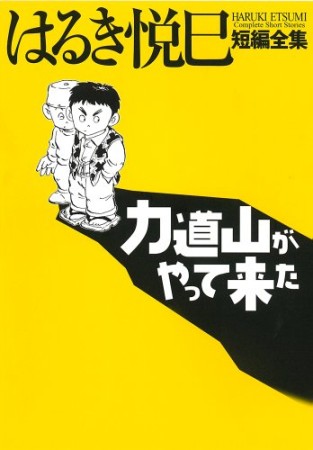 はるき悦巳
HARUKI ETSUMI
Complete Short Stories
短編全集

力道山が
やって来た